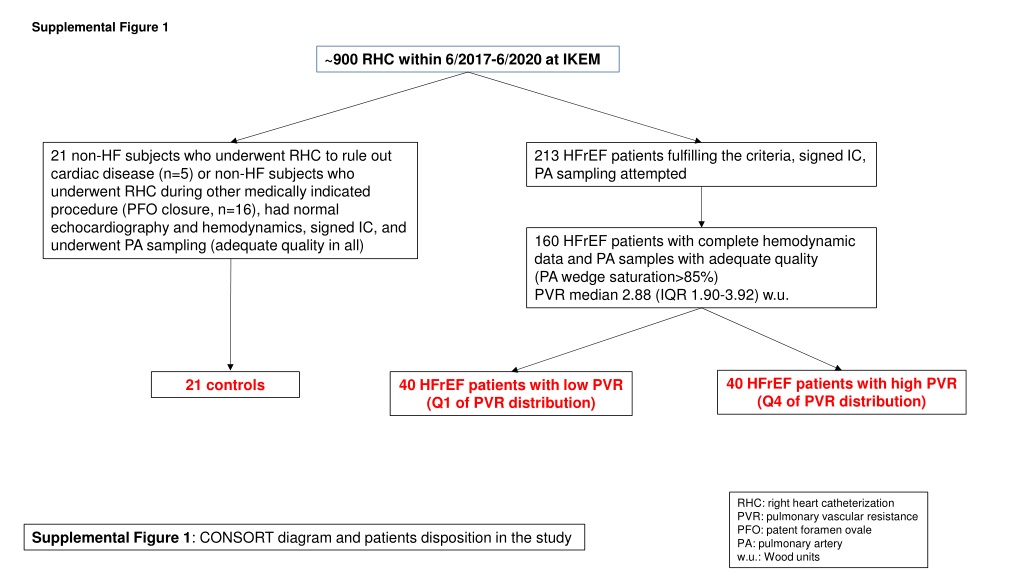 Supplemental Figure 1

~900 RHC within 6/2017-6/2020 at IKEM

21 non-HF subjects who underwent RHC to rule out cardiac disease (n=5) or non-HF subjects who underwent RHC during other medically indicated procedure (PFO closure, n=16), had normal echocardiography and hemodynamics, signed IC, and underwent PA sampling (adequate quality in all)

213 HFrEF patients fulfilling the criteria, signed IC, PA sampling attempted

160 HFrEF patients with complete hemodynamic data and PA samples with adequate quality (PA wedge saturation>85%) PVR median 2.88 (IQR 1.90-3.92) w.u.

21 controls

40 HFrEF patients with low PVR (Q1 of PVR distribution)

40 HFrEF patients with high PVR (Q4 of PVR distribution)

RHC: right heart catheterization
PVR: pulmonary vascular resistance
PFO: patent foramen ovale
PA: pulmonary artery
w.u.: Wood units

Supplemental Figure 1: CONSORT diagram and patients disposition in the study